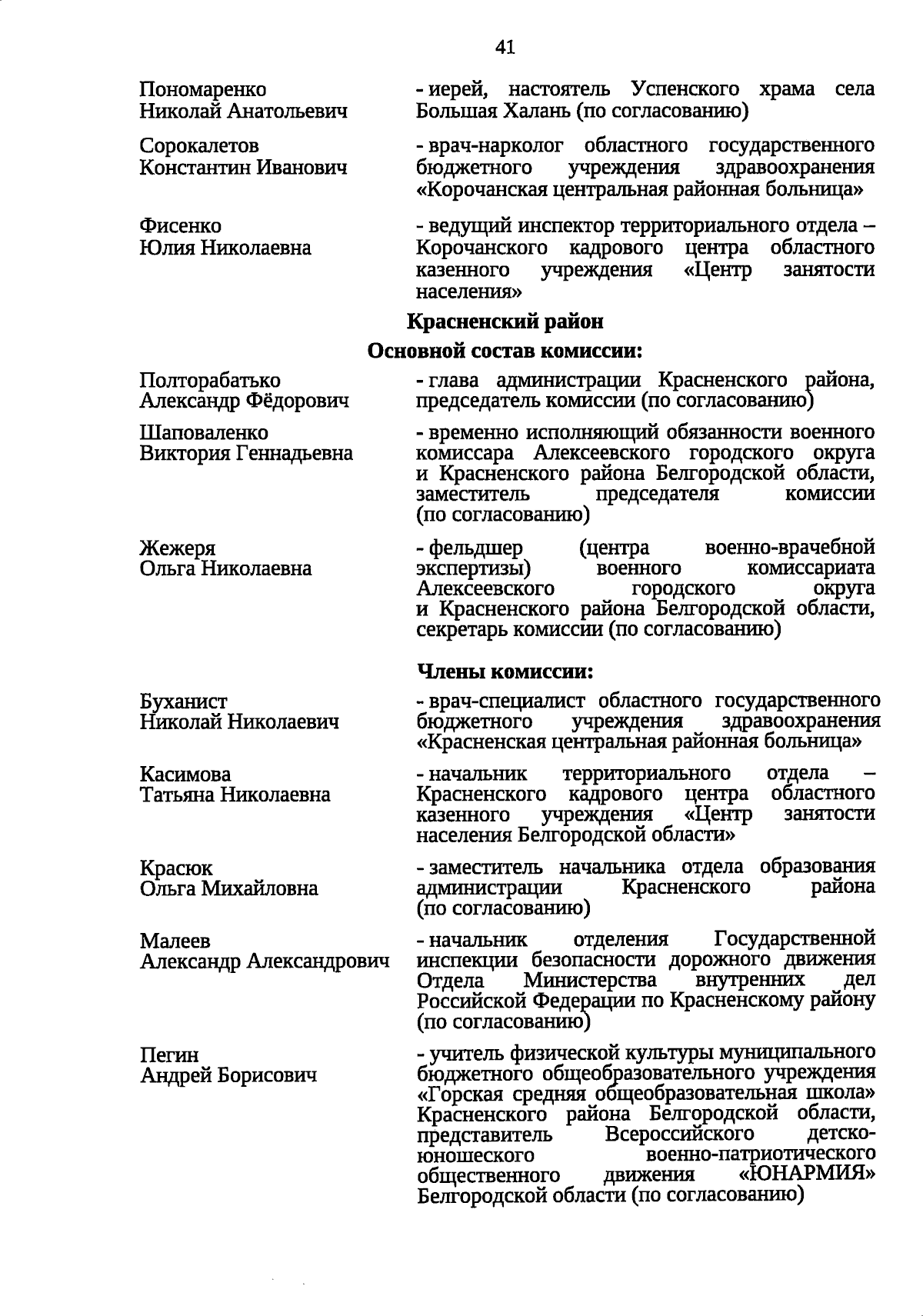 41

Пономаренко Николай Анатольевич - иерей, настоятель Успенского храма села Большая Халань (по согласованию)

Сорокалетов Константин Иванович - врач-нарколог областного государственного бюджетного учреждения здравоохранения «Корочанская центральная районная больница»

Фисенко Юлия Николаевна - ведущий инспектор территориального отдела – Корочанского кадрового центра областного казенного учреждения «Центр занятости населения»

Красненский район

Основной состав комиссии:

Полторабатько Александр Фёдорович - глава администрации Красненского района, председатель комиссии (по согласованию)

Шаповаленко Виктория Геннадьевна - временно исполняющий обязанности военного комиссара Алексеевского городского округа и Красненского района Белгородской области, заместитель председателя комиссии (по согласованию)

Жежеря Ольга Николаевна - фельдшер (центра военно-врачебной экспертизы) военного комиссариата Алексеевского городского округа и Красненского района Белгородской области, секретарь комиссии (по согласованию)

Члены комиссии:

Буханист Николай Николаевич - врач-специалист областного государственного бюджетного учреждения здравоохранения «Красненская центральная районная больница»

Касимова Татьяна Николаевна - начальник территориального отдела – Красненского кадрового центра областного казенного учреждения «Центр занятости населения Белгородской области»

Красюк Ольга Михайловна - заместитель начальника отдела образования администрации Красненского района (по согласованию)

Малеев Александр Александрович - начальник отделения Государственной инспекции безопасности дорожного движения Отдела Министерства внутренних дел Российской Федерации по Красненскому району (по согласованию)

Пегин Андрей Борисович - учитель физической культуры муниципального бюджетного общеобразовательного учреждения «Горская средняя общеобразовательная школа» Красненского района Белгородской области, представитель Всероссийского детско-юношеского военно-патриотического общественного движения «ЮНАРМИЯ» Белгородской области (по согласованию)